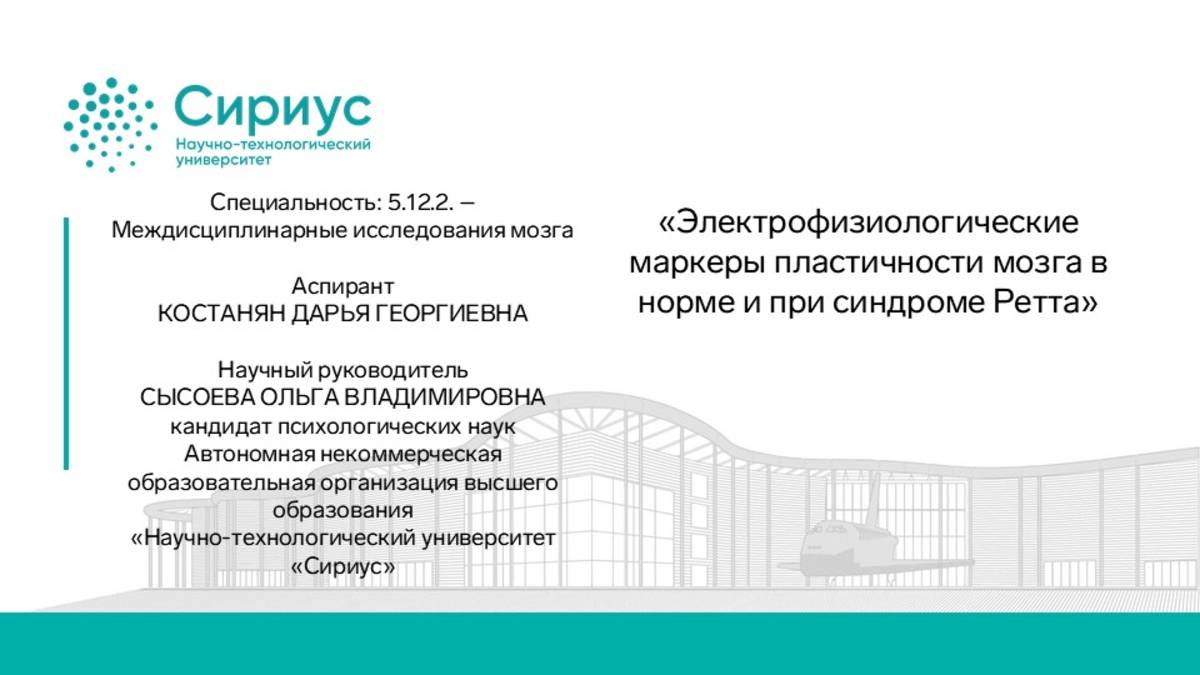 Сириус
Научно-технологический университет

Специальность: 5.12.2. – Междисциплинарные исследования мозга

Аспирант
КОСТАНЯН ДАРЬЯ ГЕОРГИЕВНА

Научный руководитель
СЫСОЕВА ОЛЬГА ВЛАДИМИРОВНА
кандидат психологических наук
Автономная некоммерческая образовательная организация высшего образования
«Научно-технологический университет «Сириус»

«Электрофизиологические маркеры пластичности мозга в норме и при синдроме Ретта»